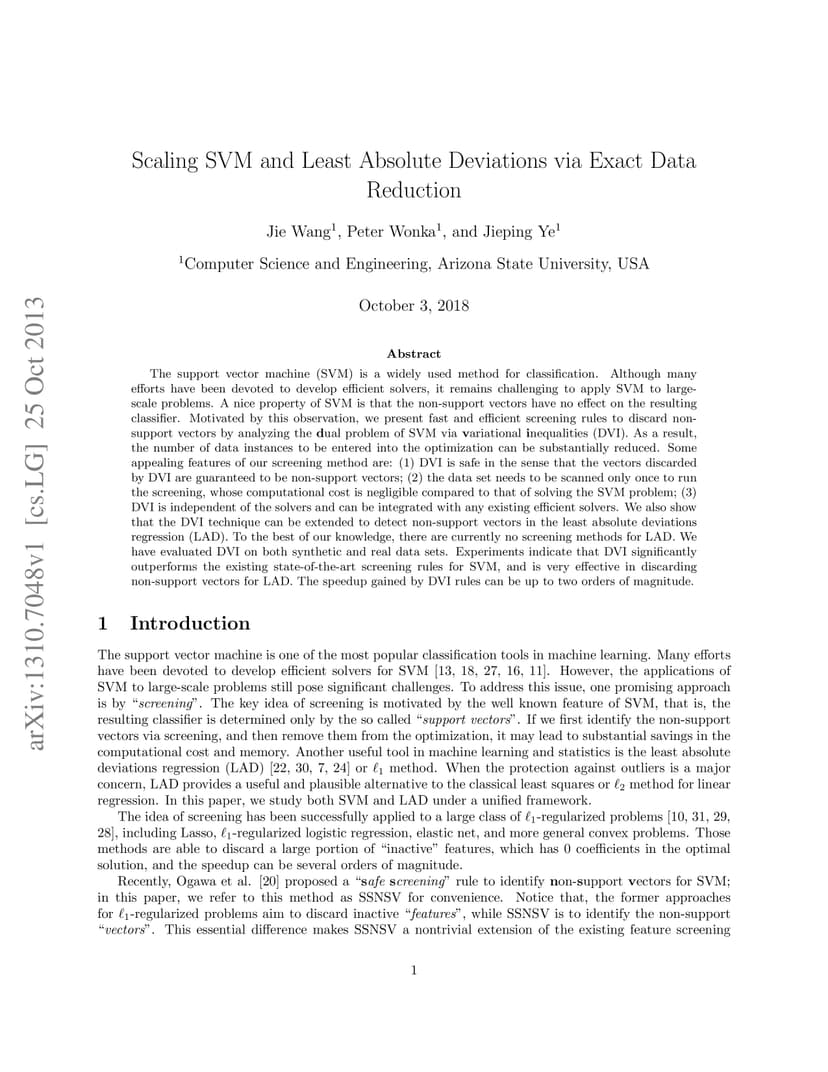 arXiv:1310.7048v1 [cs.LG] 25 Oct 2013

Scaling SVM and Least Absolute Deviations via Exact Data Reduction

Jie Wang$^1$, Peter Wonka$^1$, and Jieping Ye$^1$

$^1$Computer Science and Engineering, Arizona State University, USA

October 3, 2018

Abstract

The support vector machine (SVM) is a widely used method for classification. Although many efforts have been devoted to develop efficient solvers, it remains challenging to apply SVM to large-scale problems. A nice property of SVM is that the non-support vectors have no effect on the resulting classifier. Motivated by this observation, we present fast and efficient screening rules to discard non-support vectors by analyzing the dual problem of SVM via variational inequalities (DVI). As a result, the number of data instances to be entered into the optimization can be substantially reduced. Some appealing features of our screening method are: (1) DVI is safe in the sense that the vectors discarded by DVI are guaranteed to be non-support vectors; (2) the data set needs to be scanned only once to run the screening, whose computational cost is negligible compared to that of solving the SVM problem; (3) DVI is independent of the solvers and can be integrated with any existing efficient solvers. We also show that the DVI technique can be extended to detect non-support vectors in the least absolute deviations regression (LAD). To the best of our knowledge, there are currently no screening methods for LAD. We have evaluated DVI on both synthetic and real data sets. Experiments indicate that DVI significantly outperforms the existing state-of-the-art screening rules for SVM, and is very effective in discarding non-support vectors for LAD. The speedup gained by DVI rules can be up to two orders of magnitude.

1 Introduction

The support vector machine is one of the most popular classification tools in machine learning. Many efforts have been devoted to develop efficient solvers for SVM [13, 18, 27, 16, 11]. However, the applications of SVM to large-scale problems still pose significant challenges. To address this issue, one promising approach is by "screening". The key idea of screening is motivated by the well known feature of SVM, that is, the resulting classifier is determined only by the so called "support vectors". If we first identify the non-support vectors via screening, and then remove them from the optimization, it may lead to substantial savings in the computational cost and memory. Another useful tool in machine learning and statistics is the least absolute deviations regression (LAD) [22, 30, 7, 24] or $\ell_1$ method. When the protection against outliers is a major concern, LAD provides a useful and plausible alternative to the classical least squares or $\ell_2$ method for linear regression. In this paper, we study both SVM and LAD under a unified framework.

The idea of screening has been successfully applied to a large class of $\ell_1$-regularized problems [10, 31, 29, 28], including Lasso, $\ell_1$-regularized logistic regression, elastic net, and more general convex problems. Those methods are able to discard a large portion of "inactive" features, which has 0 coefficients in the optimal solution, and the speedup can be several orders of magnitude.

Recently, Ogawa et al. [20] proposed a "safe screening" rule to identify non-support vectors for SVM; in this paper, we refer to this method as SSNSV for convenience. Notice that, the former approaches for $\ell_1$-regularized problems aim to discard inactive "features", while SSNSV is to identify the non-support "vectors". This essential difference makes SSNSV a nontrivial extension of the existing feature screening

1